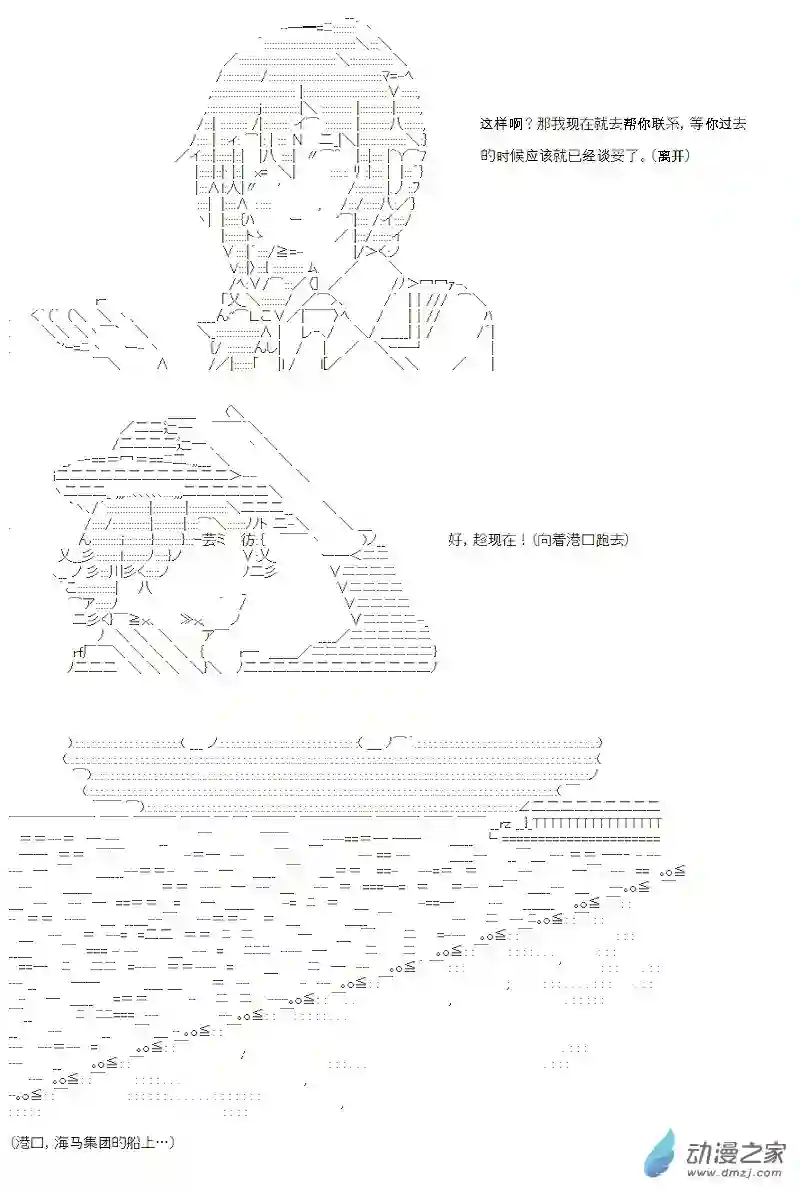 这样啊？那我现在就去帮你联系，等你过去的时候应该就已经谈妥了。（离开）

好，趁现在！（向着港口跑去）

（港口，海马集团的船上…）

动漫之家
www.dmzj.com